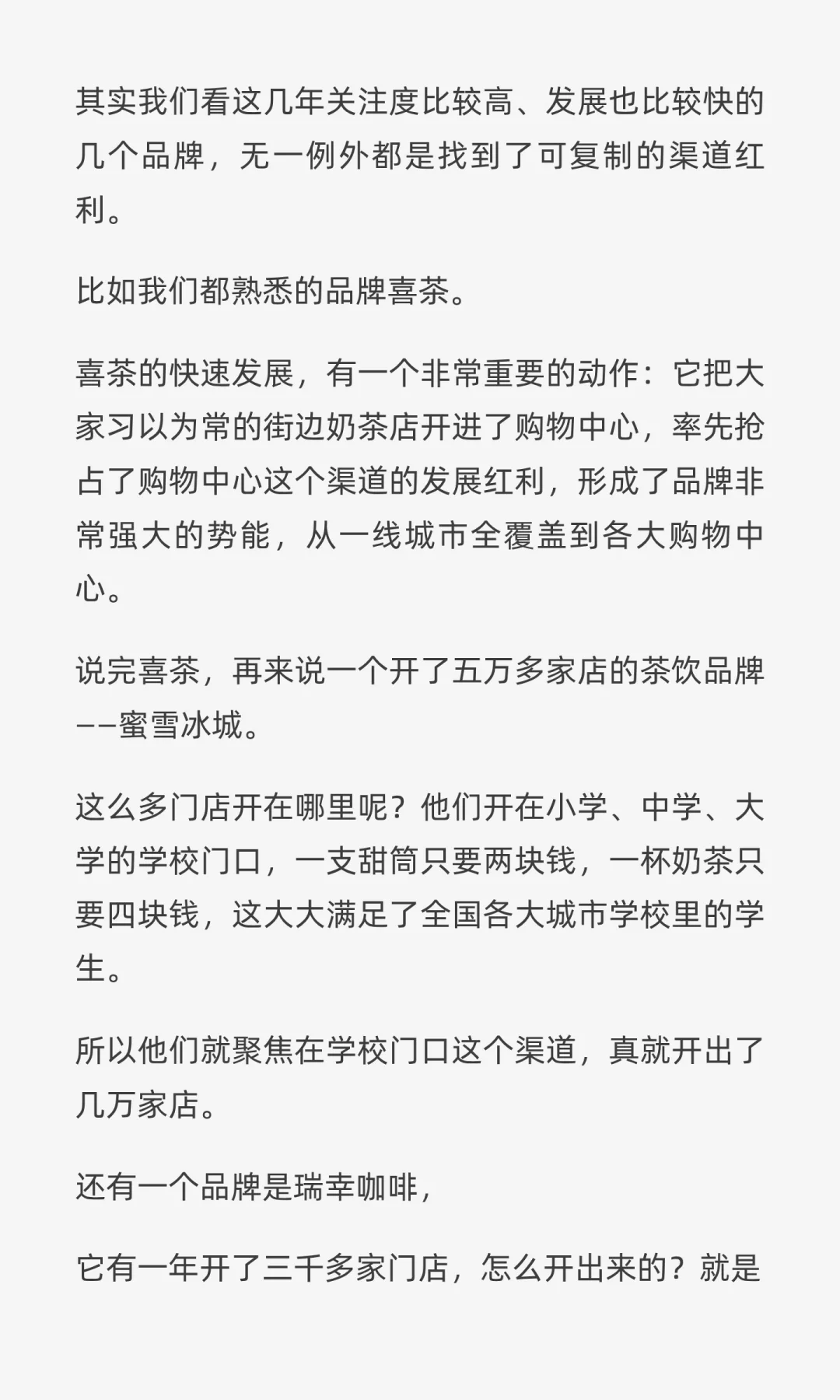 其实我们看这几年关注度比较高、发展也比较快的几个品牌，无一例外都是找到了可复制的渠道红利。

比如我们都熟悉的品牌喜茶。

喜茶的快速发展，有一个非常重要的动作：它把大家习以为常的街边奶茶店开进了购物中心，率先抢占了购物中心这个渠道的发展红利，形成了品牌非常强大的势能，从一线城市全覆盖到各大购物中心。

说完喜茶，再来说一个开了五万多家店的茶饮品牌——蜜雪冰城。

这么多门店开在哪里呢？他们开在小学、中学、大学的学校门口，一支甜筒只要两块钱，一杯奶茶只要四块钱，这大大满足了全国各大城市学校里的学生。

所以他们就聚焦在学校门口这个渠道，真就开出了几万家店。

还有一个品牌是瑞幸咖啡，

它有一年开了三千多家门店，怎么开出来的？就是